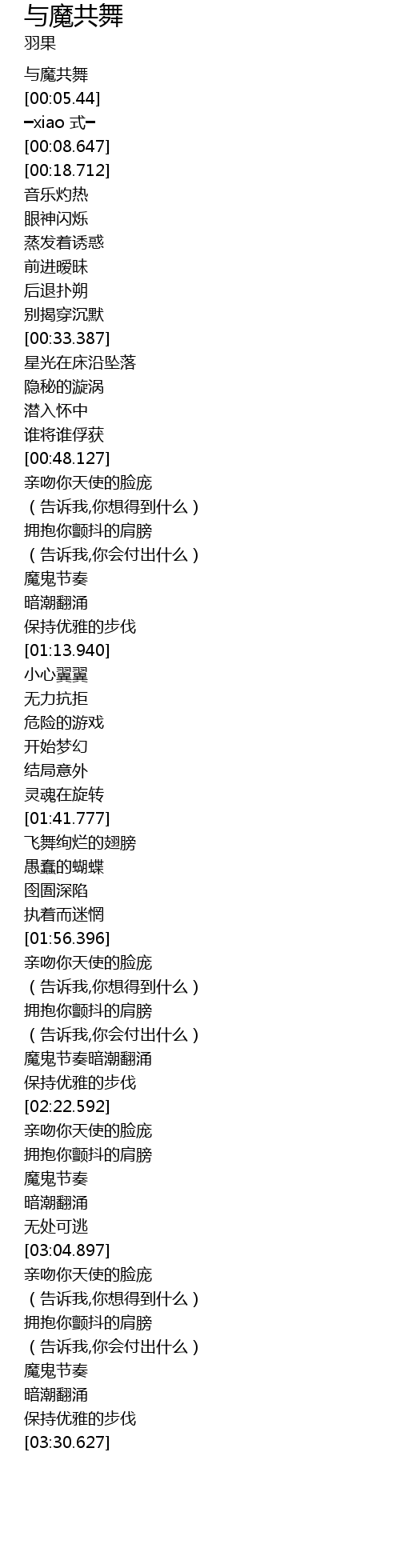 与魔共舞
羽果

与魔共舞
[00:05.44]
━xiao 式━
[00:08.647]
[00:18.712]
音乐灼热
眼神闪烁
蒸发着诱惑
前进暧昧
后退扑朔
别揭穿沉默
[00:33.387]
星光在床沿坠落
隐秘的漩涡
潜入怀中
谁将谁俘获
[00:48.127]
亲吻你天使的脸庞
（告诉我,你想得到什么）
拥抱你颤抖的肩膀
（告诉我,你会付出什么）
魔鬼节奏
暗潮翻涌
保持优雅的步伐
[01:13.940]
小心翼翼
无力抗拒
危险的游戏
开始梦幻
结局意外
灵魂在旋转
[01:41.777]
飞舞绚烂的翅膀
愚蠢的蝴蝶
囹圄深陷
执着而迷惘
[01:56.396]
亲吻你天使的脸庞
（告诉我,你想得到什么）
拥抱你颤抖的肩膀
（告诉我,你会付出什么）
魔鬼节奏暗潮翻涌
保持优雅的步伐
[02:22.592]
亲吻你天使的脸庞
拥抱你颤抖的肩膀
魔鬼节奏
暗潮翻涌
无处可逃
[03:04.897]
亲吻你天使的脸庞
（告诉我,你想得到什么）
拥抱你颤抖的肩膀
（告诉我,你会付出什么）
魔鬼节奏
暗潮翻涌
保持优雅的步伐
[03:30.627]